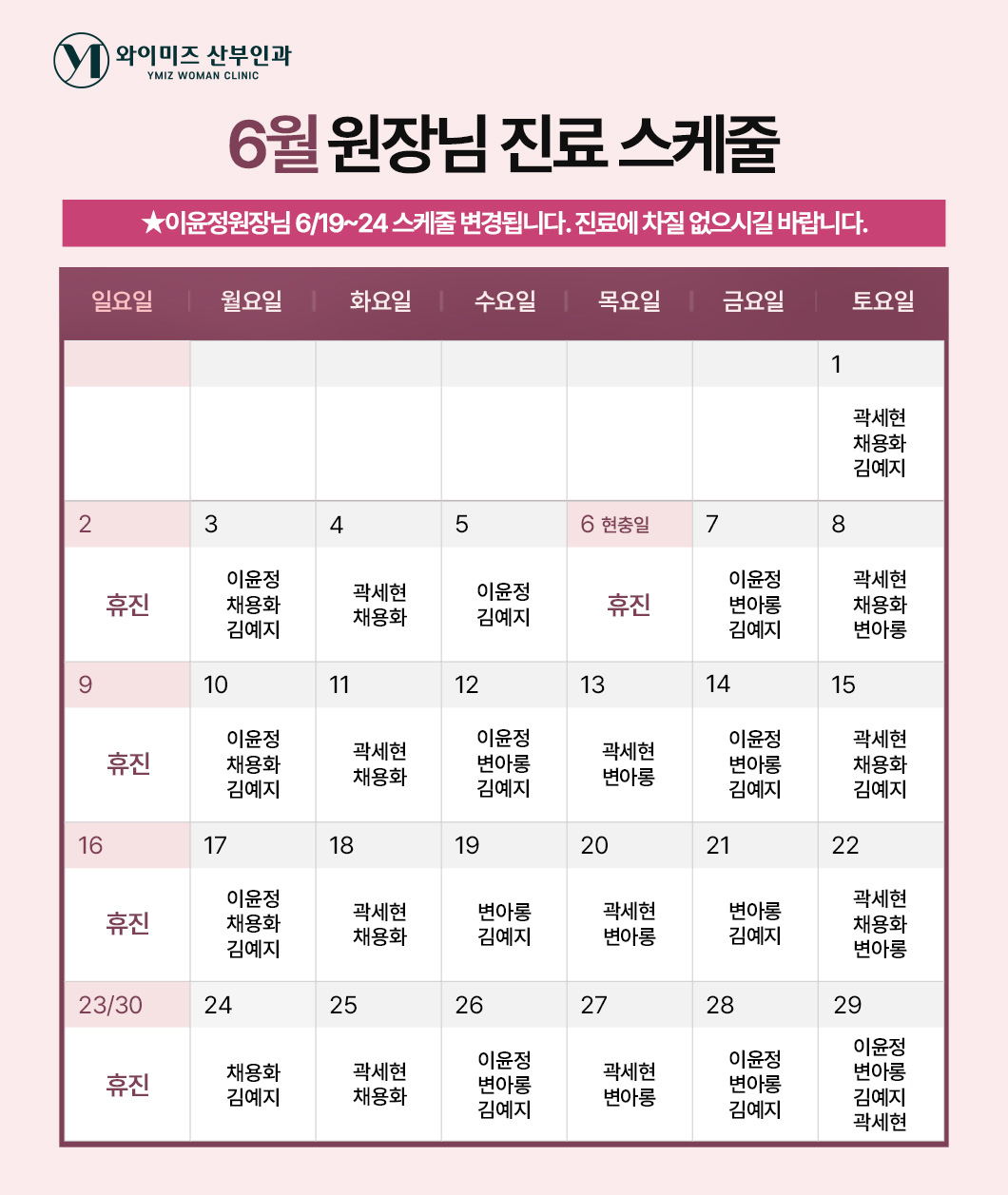 와이미즈 산부인과
YMIZ WOMAN CLINIC

6월 원장님 진료 스케줄

★이윤정원장님 6/19~24 스케줄 변경됩니다. 진료에 차질 없으시길 바랍니다.

| 일요일 | 월요일 | 화요일 | 수요일 | 목요일 | 금요일 | 토요일 |
|---|---|---|---|---|---|---|
| | | | | | | 1 곽세현 채용화 김예지 |
| 2 휴진 | 3 이윤정 채용화 김예지 | 4 곽세현 채용화 | 5 이윤정 김예지 | 6 현충일 휴진 | 7 이윤정 변아롱 김예지 | 8 곽세현 채용화 변아롱 |
| 9 휴진 | 10 이윤정 채용화 김예지 | 11 곽세현 채용화 | 12 이윤정 변아롱 김예지 | 13 곽세현 변아롱 | 14 이윤정 변아롱 김예지 | 15 곽세현 채용화 김예지 |
| 16 휴진 | 17 이윤정 채용화 김예지 | 18 곽세현 채용화 | 19 변아롱 김예지 | 20 곽세현 변아롱 | 21 변아롱 김예지 | 22 곽세현 채용화 변아롱 |
| 23/30 휴진 | 24 채용화 김예지 | 25 곽세현 채용화 | 26 이윤정 변아롱 김예지 | 27 곽세현 변아롱 | 28 이윤정 변아롱 김예지 | 29 이윤정 변아롱 김예지 곽세현 |